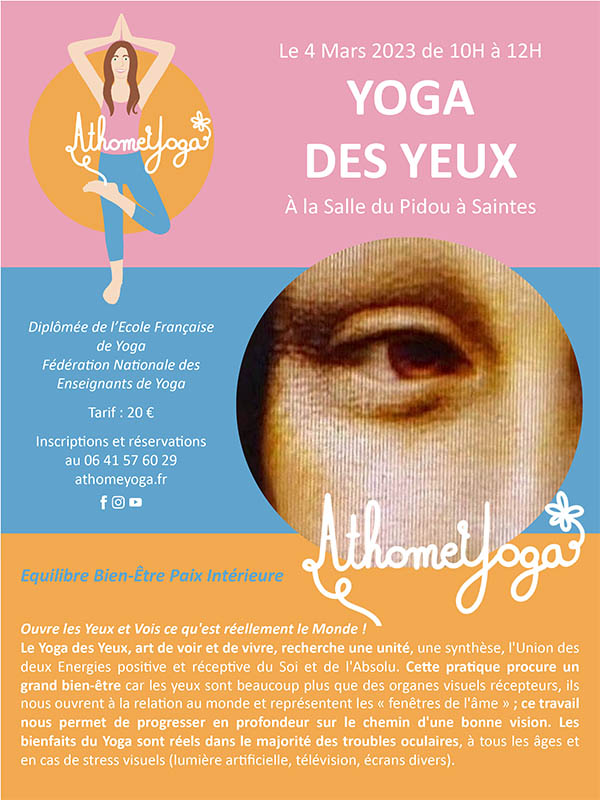 AthomeYoga

Le 4 Mars 2023 de 10H à 12H

YOGA DES YEUX

À la Salle du Pidou à Saintes

Diplômée de l'Ecole Française de Yoga
Fédération Nationale des Enseignants de Yoga

Tarif : 20 €

Inscriptions et réservations au 06 41 57 60 29
athomeyoga.fr

AthomeYoga

Equilibre Bien-Être Paix Intérieure

Ouvre les Yeux et Vois ce qu'est réellement le Monde !
Le Yoga des Yeux, art de voir et de vivre, recherche une unité, une synthèse, l'Union des deux Energies positive et réceptive du Soi et de l'Absolu. Cette pratique procure un grand bien-être car les yeux sont beaucoup plus que des organes visuels récepteurs, ils nous ouvrent à la relation au monde et représentent les « fenêtres de l'âme » ; ce travail nous permet de progresser en profondeur sur le chemin d'une bonne vision. Les bienfaits du Yoga sont réels dans le majorité des troubles oculaires, à tous les âges et en cas de stress visuels (lumière artificielle, télévision, écrans divers).